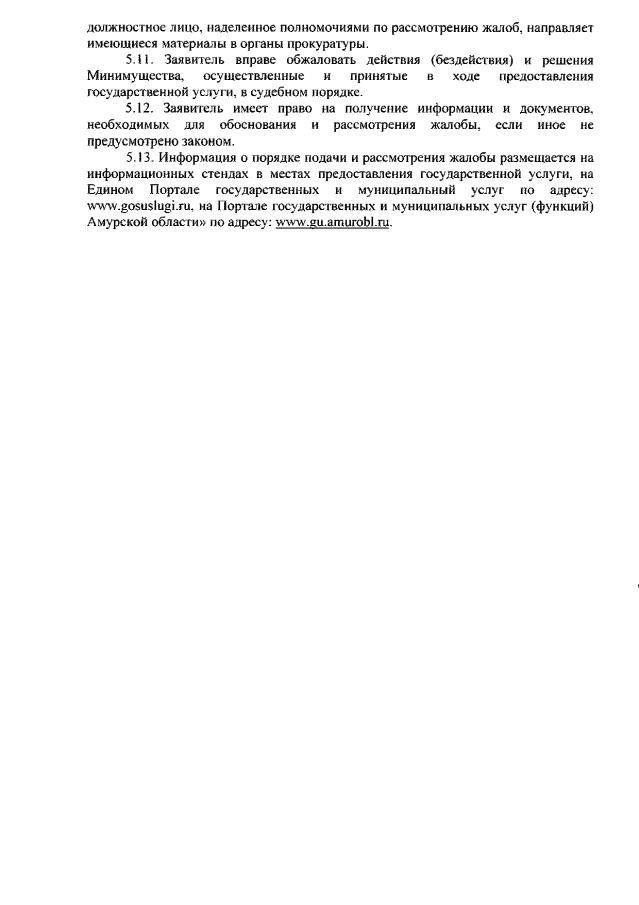 должностное лицо, наделенное полномочиями по рассмотрению жалоб, направляет имеющиеся материалы в органы прокуратуры.

5.11. Заявитель вправе обжаловать действия (бездействия) и решения Минимущества, осуществленные и принятые в ходе предоставления государственной услуги, в судебном порядке.

5.12. Заявитель имеет право на получение информации и документов, необходимых для обоснования и рассмотрения жалобы, если иное не предусмотрено законом.

5.13. Информация о порядке подачи и рассмотрения жалобы размещается на информационных стендах в местах предоставления государственной услуги, на Едином Портале государственных и муниципальный услуг по адресу: www.gosuslugi.ru, на Портале государственных и муниципальных услуг (функций) Амурской области» по адресу: www.gu.amurobl.ru.